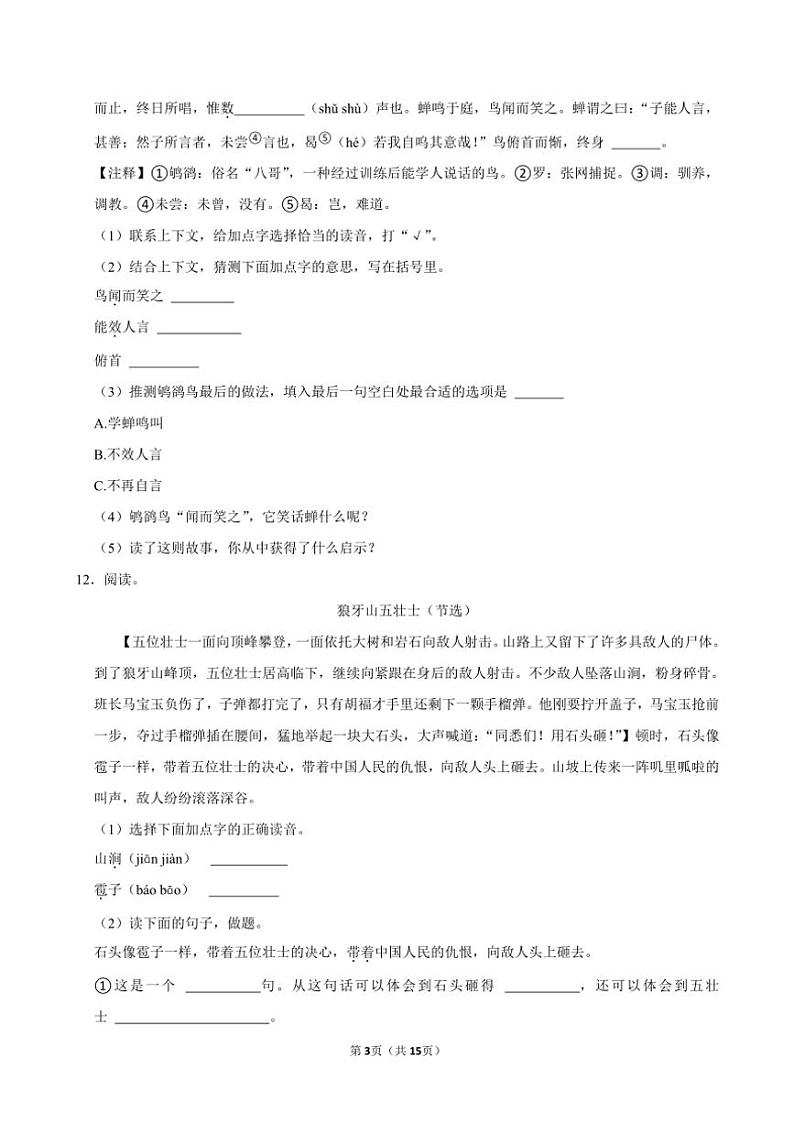 而止，终日所唱，惟数__________（shǔ shù）声也。蝉鸣于庭，鸟闻而笑之。蝉谓之曰：“子能人言，甚善；然子所言者，未尝④言也，曷⑤（hé）若我自鸣其意哉！”鸟俯首而惭，终身 _______。

【注释】①鸲鹆：俗名“八哥”，一种经过训练后能学人说话的鸟。②罗：张网捕捉。③调：驯养，调教。④未尝：未曾，没有。⑤曷：岂，难道。

（1）联系上下文，给加点字选择恰当的读音，打“√”。

（2）结合上下文，猜测下面加点字的意思，写在括号里。

鸟闻而笑之 _________

能效人言 ____________

俯首 __________

（3）推测鸲鹆鸟最后的做法，填入最后一句空白处最合适的选项是 _______

A.学蝉鸣叫

B.不效人言

C.不再自言

（4）鸲鹆鸟“闻而笑之”，它笑话蝉什么呢？

（5）读了这则故事，你从中获得了什么启示？

12．阅读。

狼牙山五壮士（节选）

【五位壮士一面向顶峰攀登，一面依托大树和岩石向敌人射击。山路上又留下了许多具敌人的尸体。到了狼牙山峰顶，五位壮士居高临下，继续向紧跟在身后的敌人射击。不少敌人坠落山涧，粉身碎骨。班长马宝玉负伤了，子弹都打完了，只有胡福才手里还剩下一颗手榴弹。他刚要拧开盖子，马宝玉抢前一步，夺过手榴弹插在腰间，猛地举起一块大石头，大声喊道：“同志们！用石头砸！”】顿时，石头像雹子一样，带着五位壮士的决心，带着中国人民的仇恨，向敌人头上砸去。山坡上传来一阵叽里呱啦的叫声，敌人纷纷滚落深谷。

（1）选择下面加点字的正确读音。

山涧（jiān jiàn） ___________

雹子（báo bāo） __________

（2）读下面的句子，做题。

石头像雹子一样，带着五位壮士的决心，带着中国人民的仇恨，向敌人头上砸去。

①这是一个 __________句。从这句话可以体会到石头砸得 __________，还可以体会到五壮士 ____________________。

第3页（共15页）